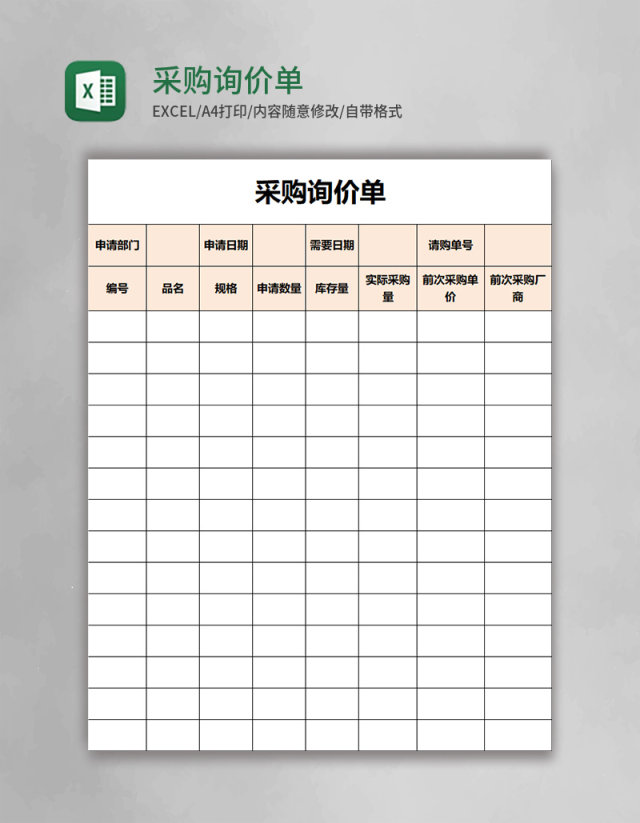 X

采购询价单

EXCEL/A4打印/内容随意修改/自带格式

采购询价单

| 申请部门 | | 申请日期 | | 需要日期 | | 请购单号 | |
|---|---|---|---|---|---|---|---|
| 编号 | 品名 | 规格 | 申请数量 | 库存量 | 实际采购量 | 前次采购单价 | 前次采购厂商 |
| | | | | | | | |
| | | | | | | | |
| | | | | | | | |
| | | | | | | | |
| | | | | | | | |
| | | | | | | | |
| | | | | | | | |
| | | | | | | | |
| | | | | | | | |
| | | | | | | | |
| | | | | | | | |
| | | | | | | | |
| | | | | | | | |
| | | | | | | | |